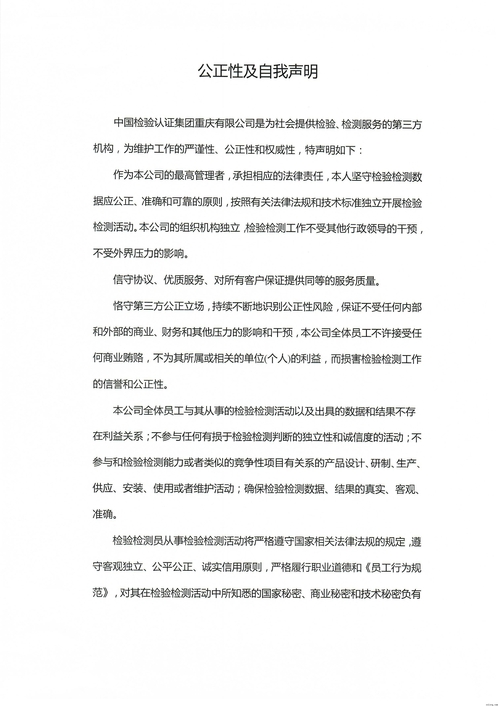 公正性及自我声明

中国检验认证集团重庆有限公司是为社会提供检验、检测服务的第三方机构，为维护工作的严谨性、公正性和权威性，特声明如下：

作为本公司的最高管理者，承担相应的法律责任，本人坚守检验检测数据应公正、准确和可靠的原则，按照有关法律法规和技术标准独立开展检验检测活动。本公司的组织机构独立，检验检测工作不受其他行政领导的干预，不受外界压力的影响。

信守协议、优质服务、对所有客户保证提供同等的服务质量。

恪守第三方公正立场，持续不断地识别公正性风险，保证不受任何内部和外部的商业、财务和其他压力的影响和干预，本公司全体员工不许接受任何商业贿赂，不为其所属或相关的单位(个人)的利益，而损害检验检测工作的信誉和公正性。

本公司全体员工与其从事的检验检测活动以及出具的数据和结果不存在利益关系；不参与任何有损于检验检测判断的独立性和诚信度的活动；不参与和检验检测能力或者类似的竞争性项目有关系的产品设计、研制、生产、供应、安装、使用或者维护活动；确保检验检测数据、结果的真实、客观、准确。

检验检测员从事检验检测活动将严格遵守国家相关法律法规的规定，遵守客观独立、公平公正、诚实信用原则，严格履行职业道德和《员工行为规范》，对其在检验检测活动中所知悉的国家秘密、商业秘密和技术秘密负有